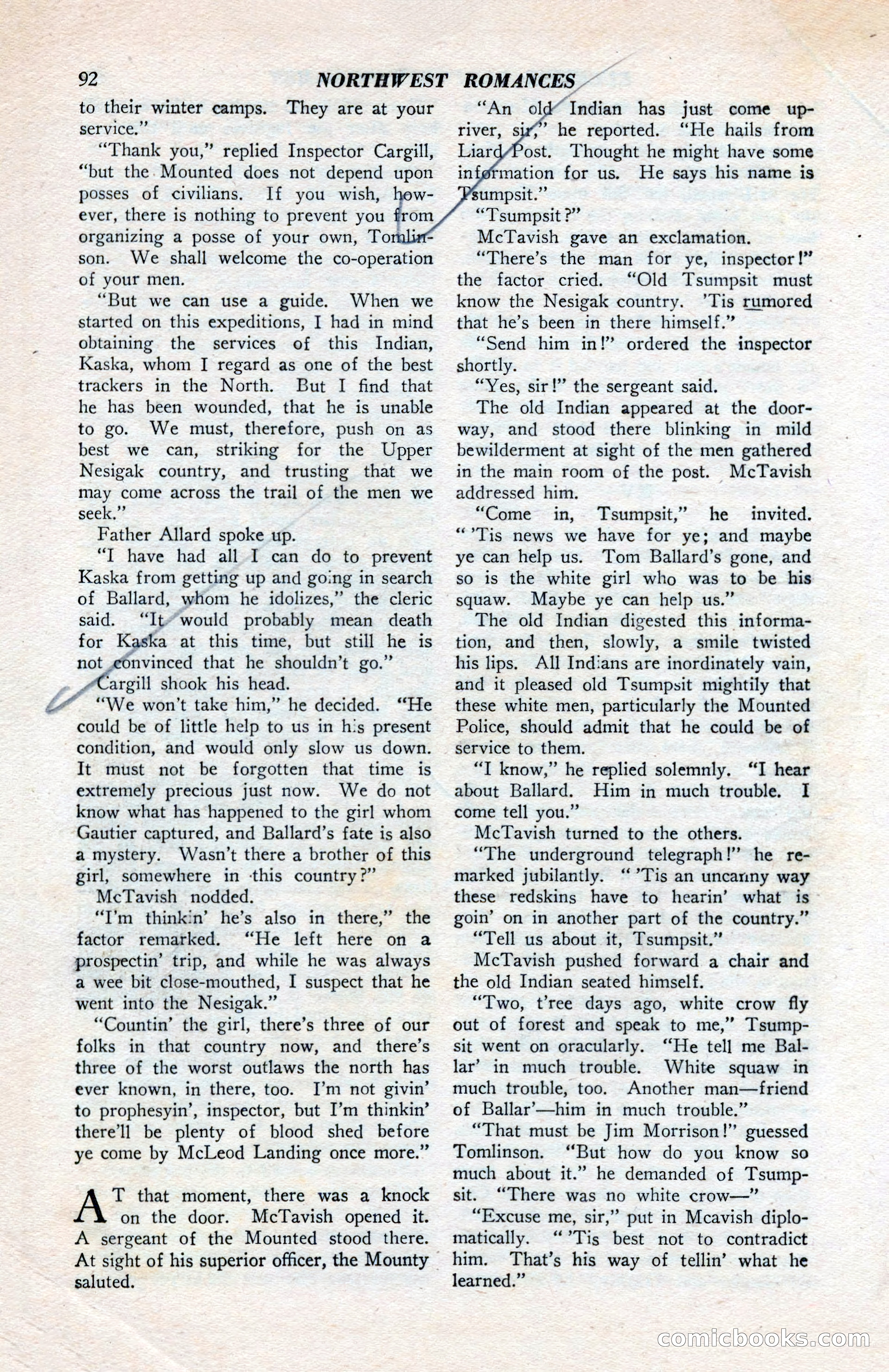 92 NORTHWEST ROMANCES

to their winter camps. They are at your service."

"Thank you," replied Inspector Cargill, "but the Mounted does not depend upon posses of civilians. If you wish, however, there is nothing to prevent you from organizing a posse of your own, Tomlinson. We shall welcome the co-operation of your men.

"But we can use a guide. When we started on this expeditions, I had in mind obtaining the services of this Indian, Kaska, whom I regard as one of the best trackers in the North. But I find that he has been wounded, that he is unable to go. We must, therefore, push on as best we can, striking for the Upper Nesigak country, and trusting that we may come across the trail of the men we seek."

Father Allard spoke up.

"I have had all I can do to prevent Kaska from getting up and going in search of Ballard, whom he idolizes," the cleric said. "It would probably mean death for Kaska at this time, but still he is not convinced that he shouldn't go."

Cargill shook his head.

"We won't take him," he decided. "He could be of little help to us in his present condition, and would only slow us down. It must not be forgotten that time is extremely precious just now. We do not know what has happened to the girl whom Gautier captured, and Ballard's fate is also a mystery. Wasn't there a brother of this girl, somewhere in this country?"

McTavish nodded.

"I'm thinkin' he's also in there," the factor remarked. "He left here on a prospectin' trip, and while he was always a wee bit close-mouthed, I suspect that he went into the Nesigak."

"Countin' the girl, there's three of our folks in that country now, and there's three of the worst outlaws the north has ever known, in there, too. I'm not givin' to prophesyin', inspector, but I'm thinkin' there'll be plenty of blood shed before ye come by McLeod Landing once more."

AT that moment, there was a knock on the door. McTavish opened it. A sergeant of the Mounted stood there. At sight of his superior officer, the Mounty saluted.

"An old Indian has just come upriver, sir," he reported. "He hails from Liard Post. Thought he might have some information for us. He says his name is Tsumpsit."

"Tsumpsit?"

McTavish gave an exclamation.

"There's the man for ye, inspector!" the factor cried. "Old Tsumpsit must know the Nesigak country. 'Tis rumored that he's been in there himself."

"Send him in!" ordered the inspector shortly.

"Yes, sir!" the sergeant said.

The old Indian appeared at the doorway, and stood there blinking in mild bewilderment at sight of the men gathered in the main room of the post. McTavish addressed him.

"Come in, Tsumpsit," he invited. "'Tis news we have for ye; and maybe ye can help us. Tom Ballard's gone, and so is the white girl who was to be his squaw. Maybe ye can help us."

The old Indian digested this information, and then, slowly, a smile twisted his lips. All Indians are inordinately vain, and it pleased old Tsumpsit mightily that these white men, particularly the Mounted Police, should admit that he could be of service to them.

"I know," he replied solemnly. "I hear about Ballard. Him in much trouble. I come tell you."

McTavish turned to the others.

"The underground telegraph!" he remarked jubilantly. "'Tis an uncanny way these redskins have to hearin' what is goin' on in another part of the country."

"Tell us about it, Tsumpsit."

McTavish pushed forward a chair and the old Indian seated himself.

"Two, t'ree days ago, white crow fly out of forest and speak to me," Tsumpsit went on oracularly. "He tell me Ballar' in much trouble. White squaw in much trouble, too. Another man—friend of Ballar'—him in much trouble."

"That must be Jim Morrison!" guessed Tomlinson. "But how do you know so much about it." he demanded of Tsumpsit. "There was no white crow—"

"Excuse me, sir," put in Mcavish diplomatically. "'Tis best not to contradict him. That's his way of tellin' what he learned."

comicbooks.com